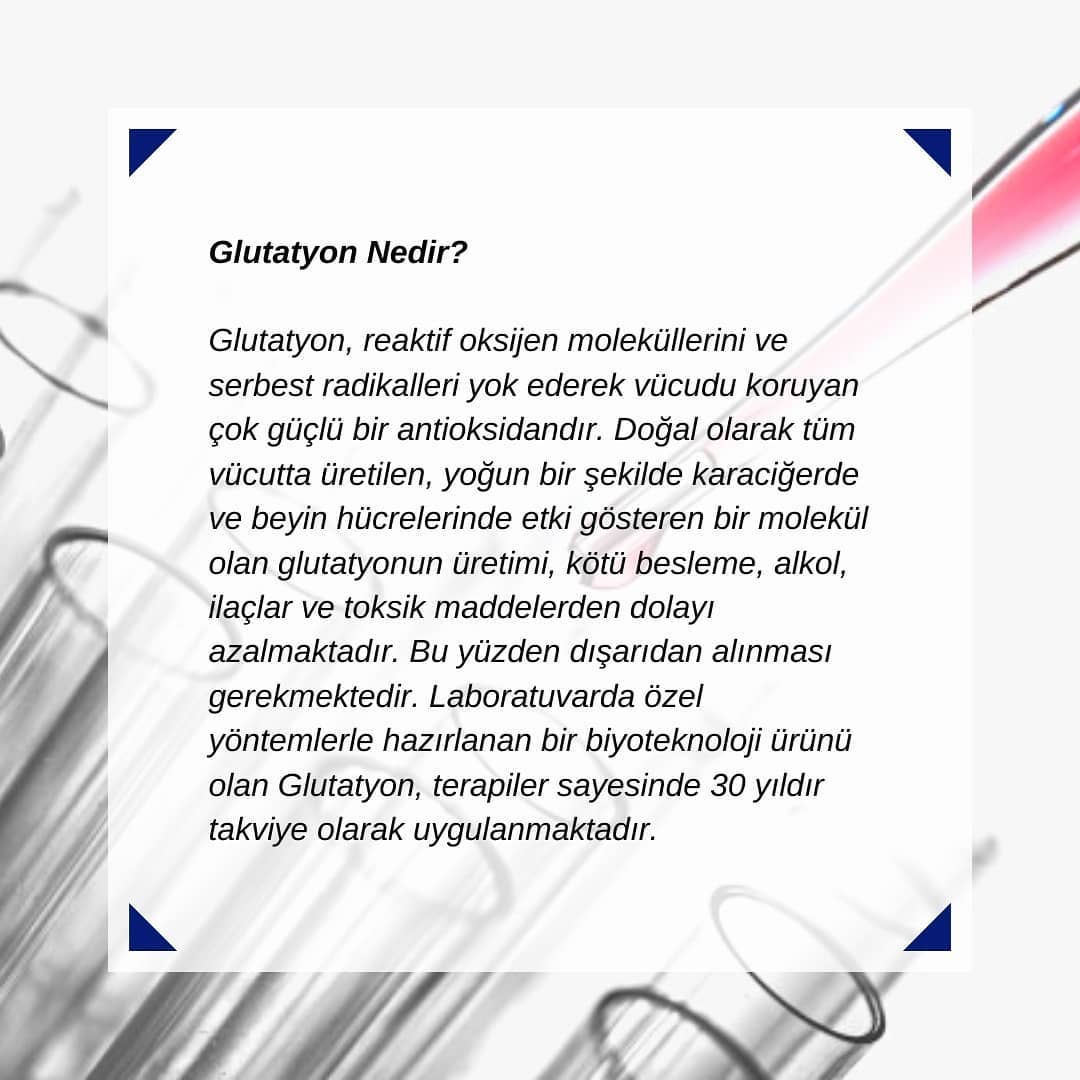 Glutatyon Nedir?

Glutatyon, reaktif oksijen moleküllerini ve serbest radikalleri yok ederek vücudu koruyan çok güçlü bir antioksidandır. Doğal olarak tüm vücutta üretilen, yoğun bir şekilde karaciğerde ve beyin hücrelerinde etki gösteren bir molekül olan glutatyonun üretimi, kötü besleme, alkol, ilaçlar ve toksik maddelerden dolayı azalmaktadır. Bu yüzden dışarıdan alınması gerekmektedir. Laboratuvarda özel yöntemlerle hazırlanan bir biyoteknoloji ürünü olan Glutatyon, terapiler sayesinde 30 yıldır takviye olarak uygulanmaktadır.